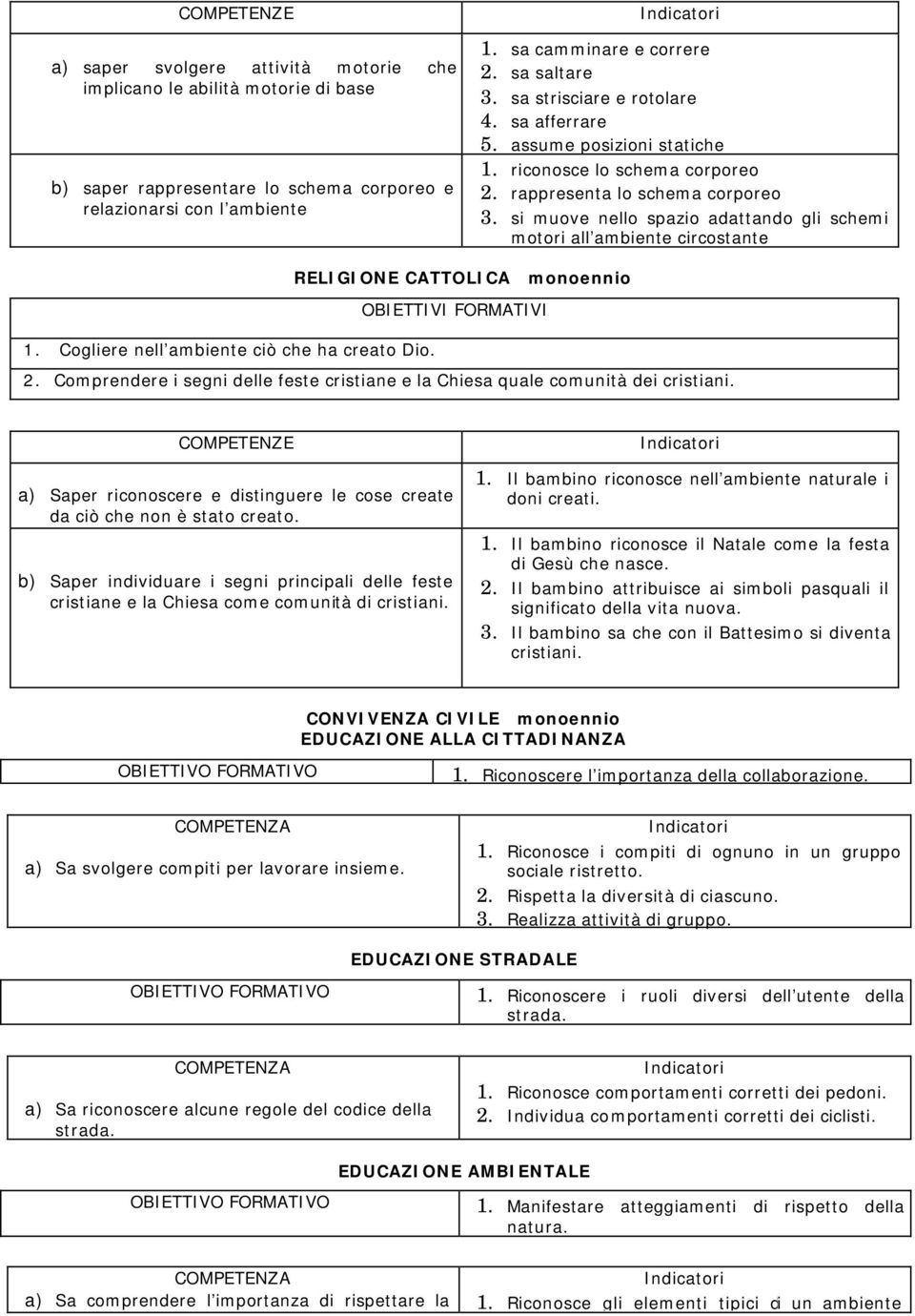 | COMPETENZE | Indicatori |
|---|---|
| a) saper svolgere attività motorie che implicano le abilità motorie di base | 1. sa camminare e correre 2. sa saltare 3. sa strisciare e rotolare 4. sa afferrare 5. assume posizioni statiche |
| b) saper rappresentare lo schema corporeo e relazionarsi con l ambiente | 1. riconosce lo schema corporeo 2. rappresenta lo schema corporeo 3. si muove nello spazio adattando gli schemi motori all ambiente circostante |

RELIGIONE CATTOLICA monoennio

OBIETTIVI FORMATIVI

1. Cogliere nell ambiente ciò che ha creato Dio.
2. Comprendere i segni delle feste cristiane e la Chiesa quale comunità dei cristiani.

| COMPETENZE | Indicatori |
|---|---|
| a) Saper riconoscere e distinguere le cose create da ciò che non è stato creato. | 1. Il bambino riconosce nell ambiente naturale i doni creati. |
| b) Saper individuare i segni principali delle feste cristiane e la Chiesa come comunità di cristiani. | 1. Il bambino riconosce il Natale come la festa di Gesù che nasce. 2. Il bambino attribuisce ai simboli pasquali il significato della vita nuova. 3. Il bambino sa che con il Battesimo si diventa cristiani. |

CONVIVENZA CIVILE monoennio
EDUCAZIONE ALLA CITTADINANZA

| OBIETTIVO FORMATIVO | 1. Riconoscere l importanza della collaborazione. |
|---|---|

| COMPETENZA | Indicatori |
|---|---|
| a) Sa svolgere compiti per lavorare insieme. | 1. Riconosce i compiti di ognuno in un gruppo sociale ristretto. 2. Rispetta la diversità di ciascuno. 3. Realizza attività di gruppo. |

EDUCAZIONE STRADALE

| OBIETTIVO FORMATIVO | 1. Riconoscere i ruoli diversi dell utente della strada. |
|---|---|

| COMPETENZA | Indicatori |
|---|---|
| a) Sa riconoscere alcune regole del codice della strada. | 1. Riconosce comportamenti corretti dei pedoni. 2. Individua comportamenti corretti dei ciclisti. |

EDUCAZIONE AMBIENTALE

| OBIETTIVO FORMATIVO | 1. Manifestare atteggiamenti di rispetto della natura. |
|---|---|

| COMPETENZA | Indicatori |
|---|---|
| a) Sa comprendere l importanza di rispettare la | 1. Riconosce gli elementi tipici di un ambiente |